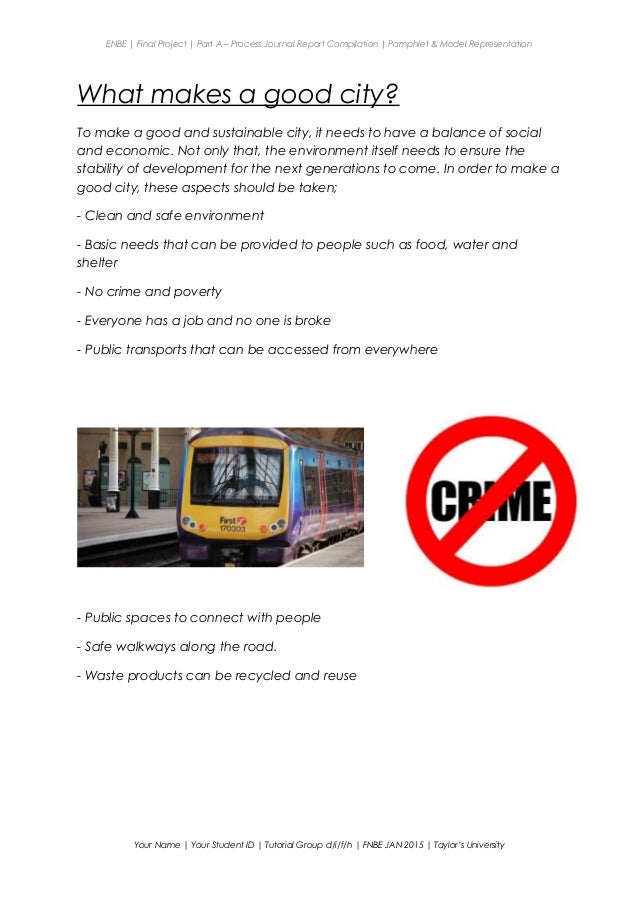 ENBE | Final Project | Part A – Process Journal Report Compilation | Pamphlet & Model Representation

What makes a good city?

To make a good and sustainable city, it needs to have a balance of social and economic. Not only that, the environment itself needs to ensure the stability of development for the next generations to come. In order to make a good city, these aspects should be taken;

- Clean and safe environment

- Basic needs that can be provided to people such as food, water and shelter

- No crime and poverty

- Everyone has a job and no one is broke

- Public transports that can be accessed from everywhere

First 170303

CRIME

- Public spaces to connect with people

- Safe walkways along the road.

- Waste products can be recycled and reuse

Your Name | Your Student ID | Tutorial Group d/i/f/h | FNBE JAN 2015 | Taylor's University